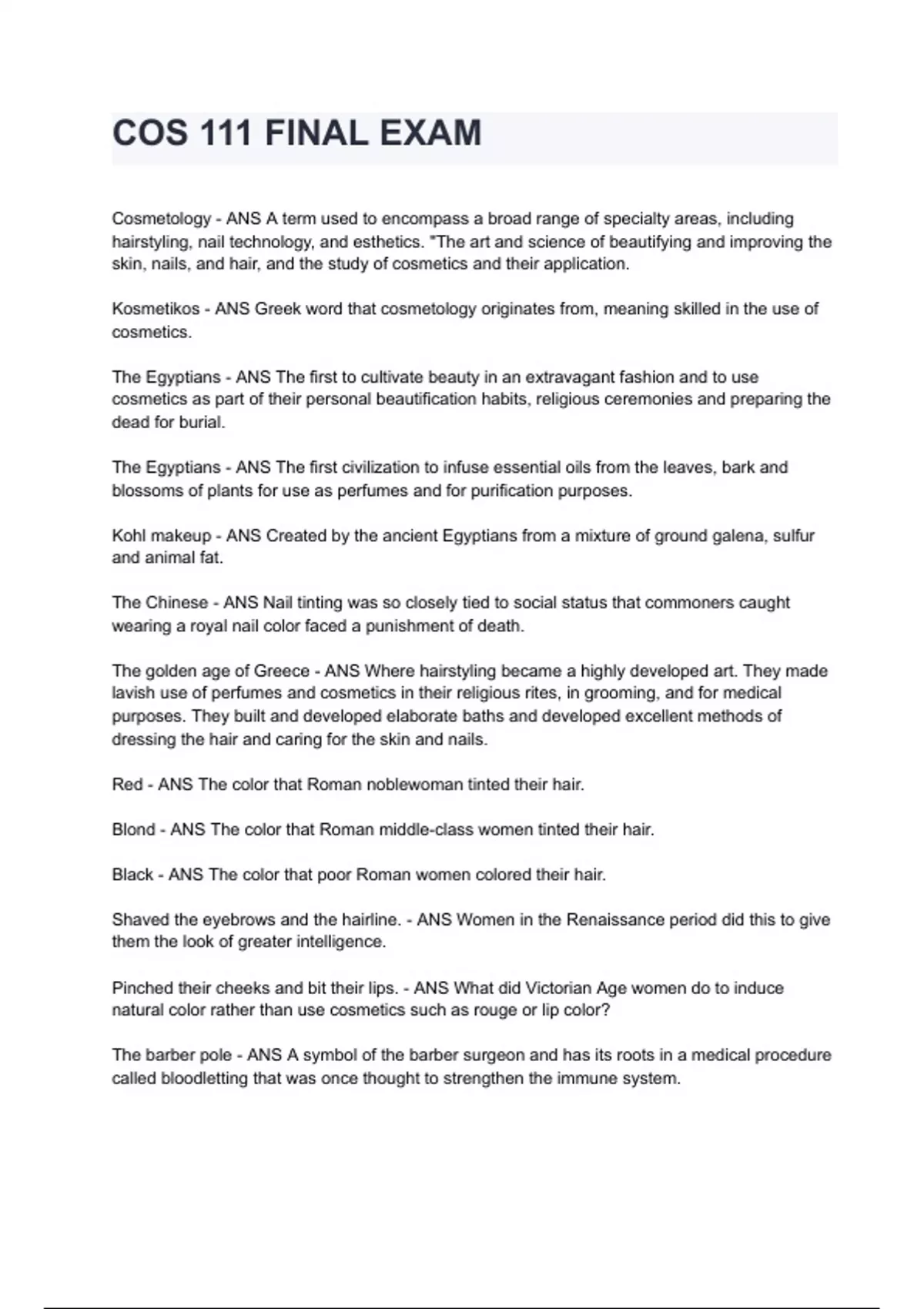 COS 111 FINAL EXAM

Cosmetology - ANS A term used to encompass a broad range of specialty areas, including hairstyling, nail technology, and esthetics. "The art and science of beautifying and improving the skin, nails, and hair, and the study of cosmetics and their application.

Kosmetikos - ANS Greek word that cosmetology originates from, meaning skilled in the use of cosmetics.

The Egyptians - ANS The first to cultivate beauty in an extravagant fashion and to use cosmetics as part of their personal beautification habits, religious ceremonies and preparing the dead for burial.

The Egyptians - ANS The first civilization to infuse essential oils from the leaves, bark and blossoms of plants for use as perfumes and for purification purposes.

Kohl makeup - ANS Created by the ancient Egyptians from a mixture of ground galena, sulfur and animal fat.

The Chinese - ANS Nail tinting was so closely tied to social status that commoners caught wearing a royal nail color faced a punishment of death.

The golden age of Greece - ANS Where hairstyling became a highly developed art. They made lavish use of perfumes and cosmetics in their religious rites, in grooming, and for medical purposes. They built and developed elaborate baths and developed excellent methods of dressing the hair and caring for the skin and nails.

Red - ANS The color that Roman noblewoman tinted their hair.

Blond - ANS The color that Roman middle-class women tinted their hair.

Black - ANS The color that poor Roman women colored their hair.

Shaved the eyebrows and the hairline. - ANS Women in the Renaissance period did this to give them the look of greater intelligence.

Pinched their cheeks and bit their lips. - ANS What did Victorian Age women do to induce natural color rather than use cosmetics such as rouge or lip color?

The barber pole - ANS A symbol of the barber surgeon and has its roots in a medical procedure called bloodletting that was once thought to strengthen the immune system.